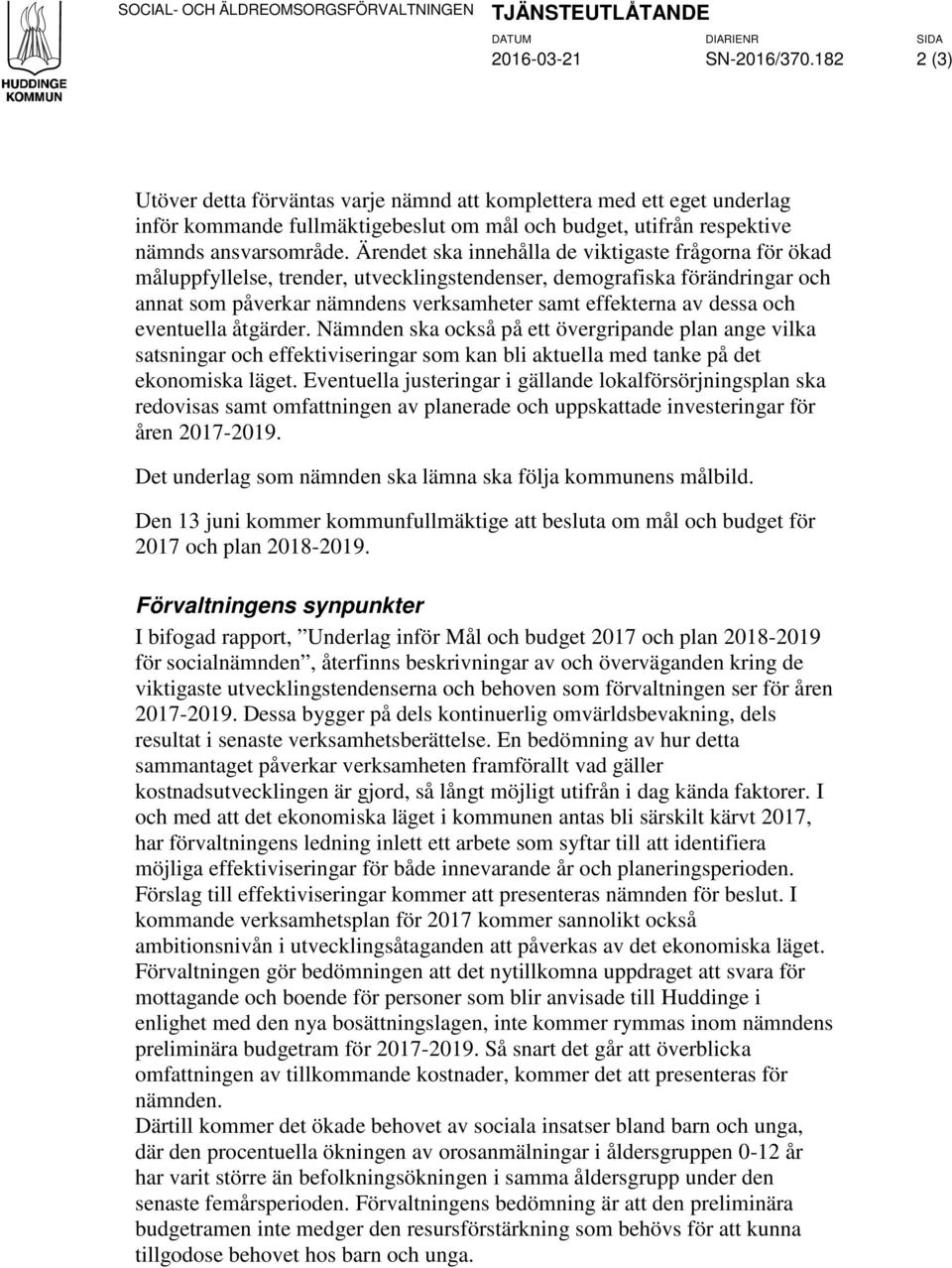 HUDDINGE KOMMUN

SOCIAL- OCH ÄLDREOMSORGSFÖRVALTNINGEN

TJÄNSTEUTLÅTANDE

DATUM
2016-03-21

DIARIENR
SN-2016/370.182

SIDA
2 (3)

Utöver detta förväntas varje nämnd att komplettera med ett eget underlag inför kommande fullmäktigebeslut om mål och budget, utifrån respektive nämnds ansvarsområde. Ärendet ska innehålla de viktigaste frågorna för ökad måluppfyllelse, trender, utvecklingstendenser, demografiska förändringar och annat som påverkar nämndens verksamheter samt effekterna av dessa och eventuella åtgärder. Nämnden ska också på ett övergripande plan ange vilka satsningar och effektiviseringar som kan bli aktuella med tanke på det ekonomiska läget. Eventuella justeringar i gällande lokalförsörjningsplan ska redovisas samt omfattningen av planerade och uppskattade investeringar för åren 2017-2019.

Det underlag som nämnden ska lämna ska följa kommunens målbild.

Den 13 juni kommer kommunfullmäktige att besluta om mål och budget för 2017 och plan 2018-2019.

Förvaltningens synpunkter

I bifogad rapport, ”Underlag inför Mål och budget 2017 och plan 2018-2019 för socialnämnden”, återfinns beskrivningar av och överväganden kring de viktigaste utvecklingstendenserna och behoven som förvaltningen ser för åren 2017-2019. Dessa bygger på dels kontinuerlig omvärldsbevakning, dels resultat i senaste verksamhetsberättelse. En bedömning av hur detta sammantaget påverkar verksamheten framförallt vad gäller kostnadsutvecklingen är gjord, så långt möjligt utifrån i dag kända faktorer. I och med att det ekonomiska läget i kommunen antas bli särskilt kärvt 2017, har förvaltningens ledning inlett ett arbete som syftar till att identifiera möjliga effektiviseringar för både innevarande år och planeringsperioden. Förslag till effektiviseringar kommer att presenteras nämnden för beslut. I kommande verksamhetsplan för 2017 kommer sannolikt också ambitionsnivån i utvecklingsåtaganden att påverkas av det ekonomiska läget. Förvaltningen gör bedömningen att det nytillkomna uppdraget att svara för mottagande och boende för personer som blir anvisade till Huddinge i enlighet med den nya bosättningslagen, inte kommer rymmas inom nämndens preliminära budgetram för 2017-2019. Så snart det går att överblicka omfattningen av tillkommande kostnader, kommer det att presenteras för nämnden.
Därtill kommer det ökade behovet av sociala insatser bland barn och unga, där den procentuella ökningen av orosanmälningar i åldersgruppen 0-12 år har varit större än befolkningsökningen i samma åldersgrupp under den senaste femårsperioden. Förvaltningens bedömning är att den preliminära budgetramen inte medger den resursförstärkning som behövs för att kunna tillgodose behovet hos barn och unga.